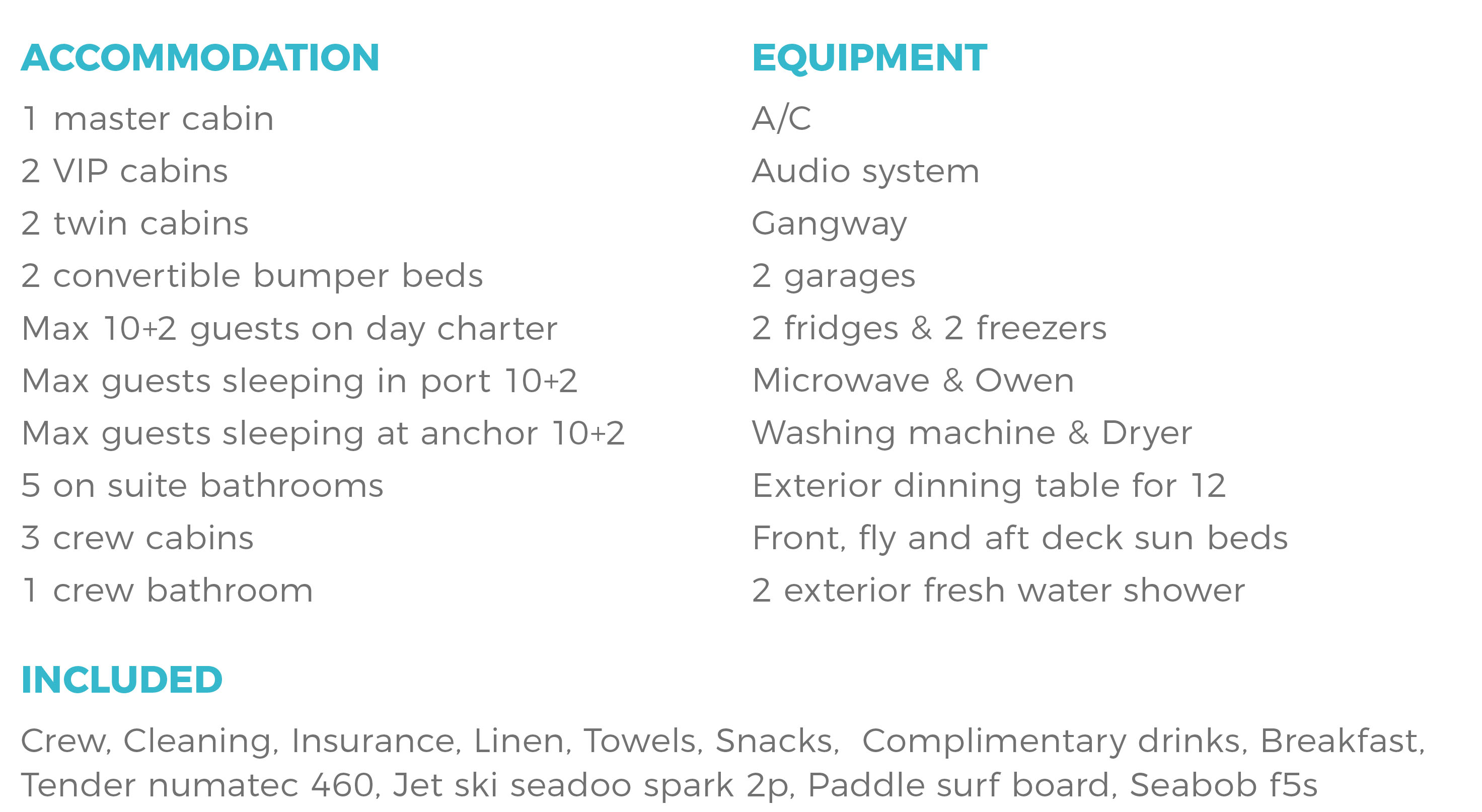 ACCOMMODATION

1 master cabin
2 VIP cabins
2 twin cabins
2 convertible bumper beds
Max 10+2 guests on day charter
Max guests sleeping in port 10+2
Max guests sleeping at anchor 10+2
5 on suite bathrooms
3 crew cabins
1 crew bathroom

EQUIPMENT

A/C
Audio system
Gangway
2 garages
2 fridges & 2 freezers
Microwave & Owen
Washing machine & Dryer
Exterior dinning table for 12
Front, fly and aft deck sun beds
2 exterior fresh water shower

INCLUDED

Crew, Cleaning, Insurance, Linen, Towels, Snacks, Complimentary drinks, Breakfast, Tender numatec 460, Jet ski seadoo spark 2p, Paddle surf board, Seabob f5s